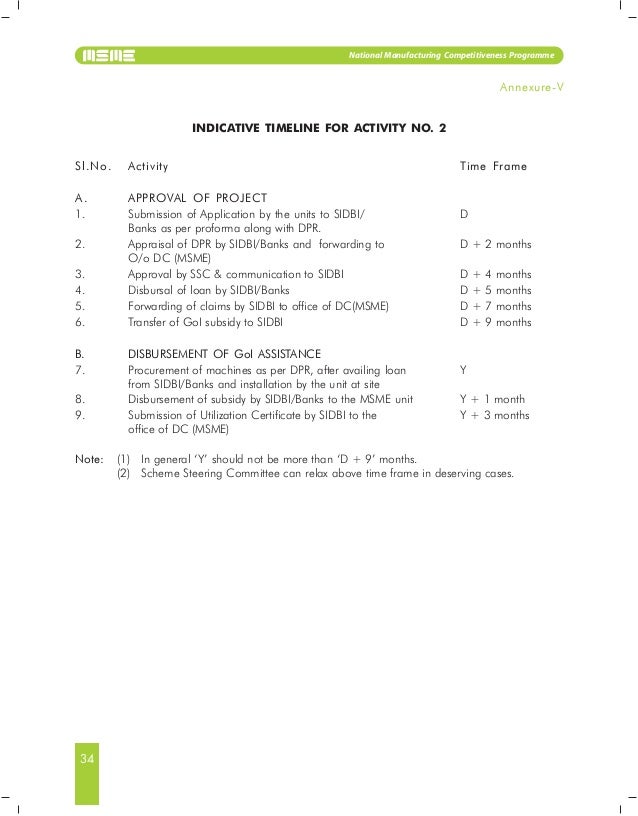 MSME

National Manufacturing Competitiveness Programme

Annexure-V

INDICATIVE TIMELINE FOR ACTIVITY NO. 2

| Sl.No. | Activity | Time Frame |
|---|---|---|
| A. | APPROVAL OF PROJECT | |
| 1. | Submission of Application by the units to SIDBI/ Banks as per proforma along with DPR. | D |
| 2. | Appraisal of DPR by SIDBI/Banks and forwarding to O/o DC (MSME) | D + 2 months |
| 3. | Approval by SSC & communication to SIDBI | D + 4 months |
| 4. | Disbursal of loan by SIDBI/Banks | D + 5 months |
| 5. | Forwarding of claims by SIDBI to office of DC(MSME) | D + 7 months |
| 6. | Transfer of GoI subsidy to SIDBI | D + 9 months |
| B. | DISBURSEMENT OF GoI ASSISTANCE | |
| 7. | Procurement of machines as per DPR, after availing loan from SIDBI/Banks and installation by the unit at site | Y |
| 8. | Disbursement of subsidy by SIDBI/Banks to the MSME unit | Y + 1 month |
| 9. | Submission of Utilization Certificate by SIDBI to the office of DC (MSME) | Y + 3 months |

Note: (1) In general 'Y' should not be more than 'D + 9' months.
(2) Scheme Steering Committee can relax above time frame in deserving cases.

34